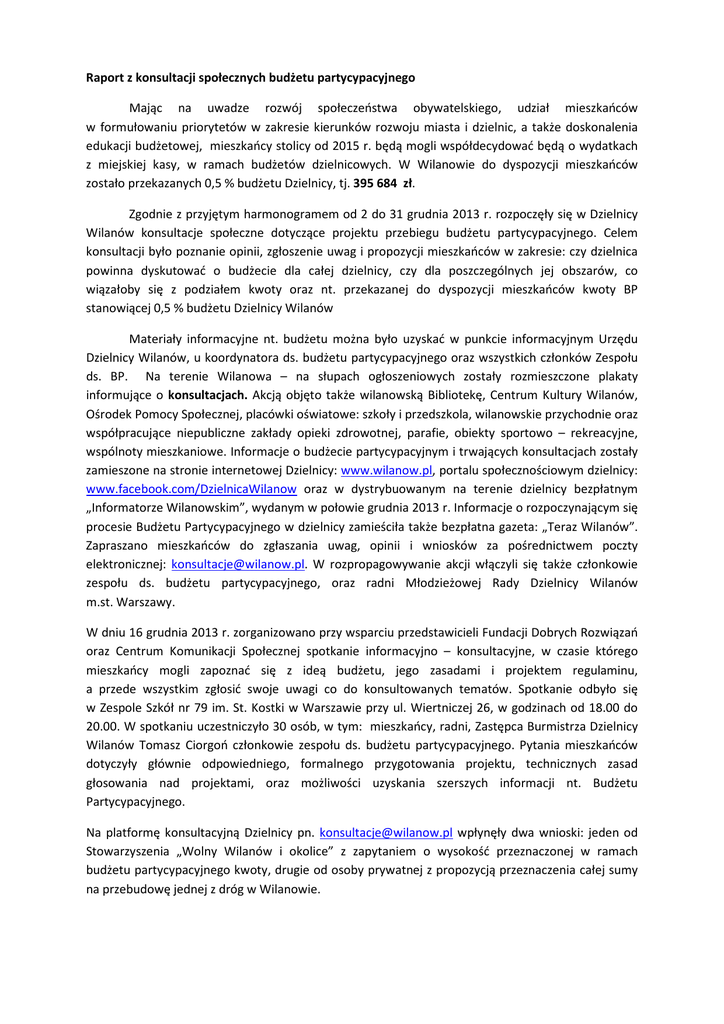 Raport z konsultacji społecznych budżetu partycypacyjnego

Mając na uwadze rozwój społeczeństwa obywatelskiego, udział mieszkańców w formułowaniu priorytetów w zakresie kierunków rozwoju miasta i dzielnic, a także doskonalenia edukacji budżetowej, mieszkańcy stolicy od 2015 r. będą mogli współdecydować będą o wydatkach z miejskiej kasy, w ramach budżetów dzielnicowych. W Wilanowie do dyspozycji mieszkańców zostało przekazanych 0,5 % budżetu Dzielnicy, tj. 395 684 zł.

Zgodnie z przyjętym harmonogramem od 2 do 31 grudnia 2013 r. rozpoczęły się w Dzielnicy Wilanów konsultacje społeczne dotyczące projektu przebiegu budżetu partycypacyjnego. Celem konsultacji było poznanie opinii, zgłoszenie uwag i propozycji mieszkańców w zakresie: czy dzielnica powinna dyskutować o budżecie dla całej dzielnicy, czy dla poszczególnych jej obszarów, co wiązałoby się z podziałem kwoty oraz nt. przekazanej do dyspozycji mieszkańców kwoty BP stanowiącej 0,5 % budżetu Dzielnicy Wilanów

Materiały informacyjne nt. budżetu można było uzyskać w punkcie informacyjnym Urzędu Dzielnicy Wilanów, u koordynatora ds. budżetu partycypacyjnego oraz wszystkich członków Zespołu ds. BP. Na terenie Wilanowa – na słupach ogłoszeniowych zostały rozmieszczone plakaty informujące o konsultacjach. Akcją objęto także wilanowską Bibliotekę, Centrum Kultury Wilanów, Ośrodek Pomocy Społecznej, placówki oświatowe: szkoły i przedszkola, wilanowskie przychodnie oraz współpracujące niepubliczne zakłady opieki zdrowotnej, parafie, obiekty sportowo – rekreacyjne, wspólnoty mieszkaniowe. Informacje o budżecie partycypacyjnym i trwających konsultacjach zostały zamieszone na stronie internetowej Dzielnicy: www.wilanow.pl, portalu społecznościowym dzielnicy: www.facebook.com/DzielnicaWilanow oraz w dystrybuowanym na terenie dzielnicy bezpłatnym „Informatorze Wilanowskim", wydanym w połowie grudnia 2013 r. Informacje o rozpoczynającym się procesie Budżetu Partycypacyjnego w dzielnicy zamieściła także bezpłatna gazeta: „Teraz Wilanów". Zapraszano mieszkańców do zgłaszania uwag, opinii i wniosków za pośrednictwem poczty elektronicznej: konsultacje@wilanow.pl. W rozpropagowywanie akcji włączyli się także członkowie zespołu ds. budżetu partycypacyjnego, oraz radni Młodzieżowej Rady Dzielnicy Wilanów m.st. Warszawy.

W dniu 16 grudnia 2013 r. zorganizowano przy wsparciu przedstawicieli Fundacji Dobrych Rozwiązań oraz Centrum Komunikacji Społecznej spotkanie informacyjno – konsultacyjne, w czasie którego mieszkańcy mogli zapoznać się z ideą budżetu, jego zasadami i projektem regulaminu, a przede wszystkim zgłosić swoje uwagi co do konsultowanych tematów. Spotkanie odbyło się w Zespole Szkół nr 79 im. St. Kostki w Warszawie przy ul. Wiertniczej 26, w godzinach od 18.00 do 20.00. W spotkaniu uczestniczyło 30 osób, w tym: mieszkańcy, radni, Zastępca Burmistrza Dzielnicy Wilanów Tomasz Ciorgoń członkowie zespołu ds. budżetu partycypacyjnego. Pytania mieszkańców dotyczyły głównie odpowiedniego, formalnego przygotowania projektu, technicznych zasad głosowania nad projektami, oraz możliwości uzyskania szerszych informacji nt. Budżetu Partycypacyjnego.

Na platformę konsultacyjną Dzielnicy pn. konsultacje@wilanow.pl wpłynęły dwa wnioski: jeden od Stowarzyszenia „Wolny Wilanów i okolice" z zapytaniem o wysokość przeznaczonej w ramach budżetu partycypacyjnego kwoty, drugie od osoby prywatnej z propozycją przeznaczenia całej sumy na przebudowę jednej z dróg w Wilanowie.